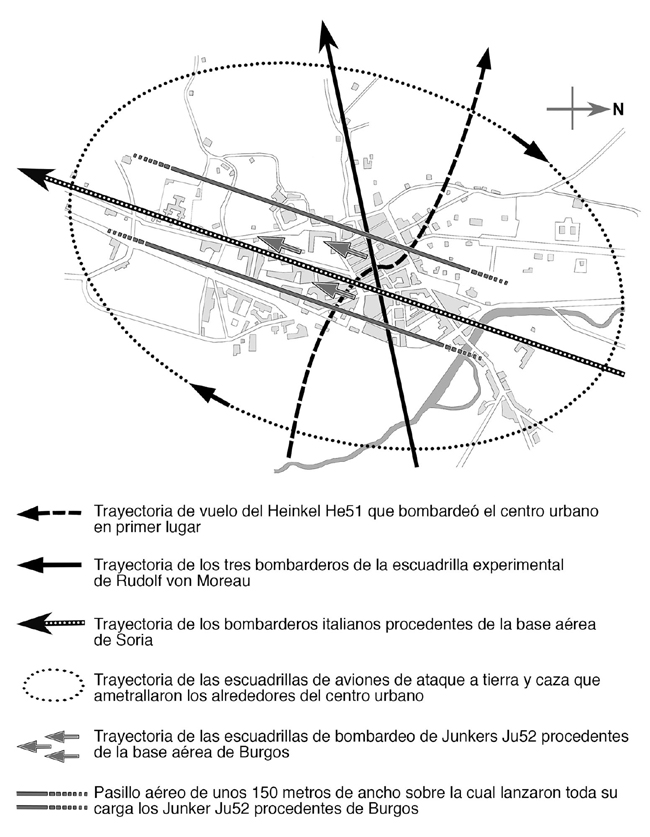 N

Trayectoria de vuelo del Heinkel He51 que bombardeó el centro urbano en primer lugar

Trayectoria de los tres bombarderos de la escuadrilla experimental de Rudolf von Moreau

Trayectoria de los bombarderos italianos procedentes de la base aérea de Soria

Trayectoria de las escuadrillas de aviones de ataque a tierra y caza que ametrallaron los alrededores del centro urbano

Trayectoria de las escuadrillas de bombardeo de Junkers Ju52 procedentes de la base aérea de Burgos

Pasillo aéreo de unos 150 metros de ancho sobre la cual lanzaron toda su carga los Junker Ju52 procedentes de Burgos